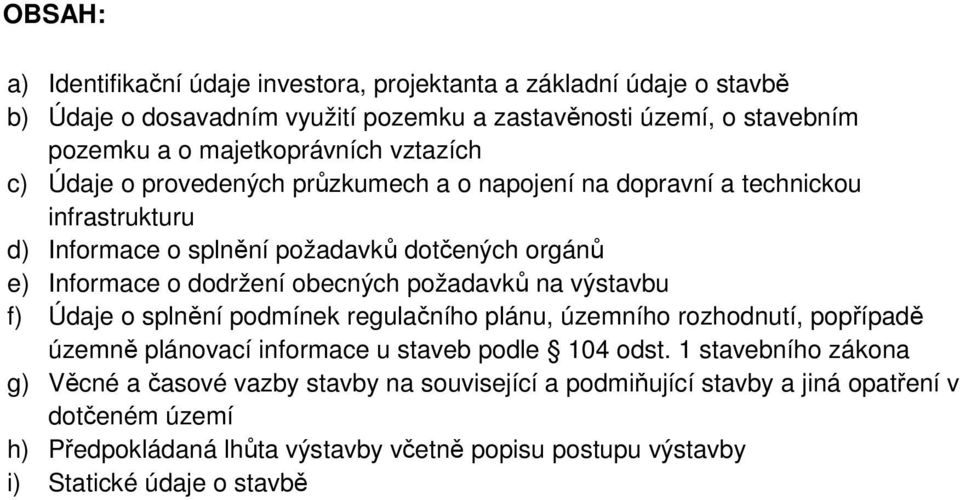 OBSAH:

a) Identifikační údaje investora, projektanta a základní údaje o stavbě
b) Údaje o dosavadním využití pozemku a zastavěnosti území, o stavebním pozemku a o majetkoprávních vztazích
c) Údaje o provedených průzkumech a o napojení na dopravní a technickou infrastrukturu
d) Informace o splnění požadavků dotčených orgánů
e) Informace o dodržení obecných požadavků na výstavbu
f) Údaje o splnění podmínek regulačního plánu, územního rozhodnutí, popřípadě územně plánovací informace u staveb podle § 104 odst. 1 stavebního zákona
g) Věcné a časové vazby stavby na související a podmiňující stavby a jiná opatření v dotčeném území
h) Předpokládaná lhůta výstavby včetně popisu postupu výstavby
i) Statické údaje o stavbě